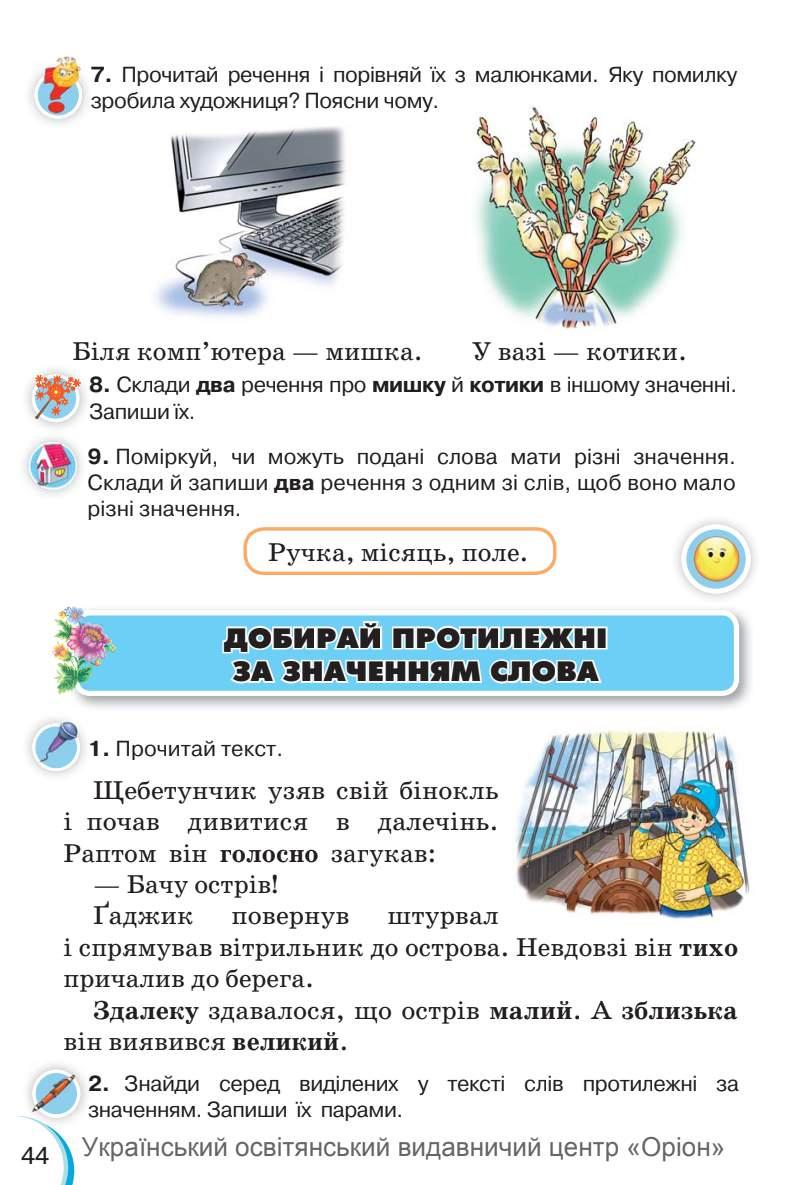 7. Прочитай речення і порівняй їх з малюнками. Яку помилку зробила художниця? Поясни чому.

Біля комп'ютера — мишка.

У вазі — котики.

8. Склади два речення про мишку й котики в іншому значенні. Запиши їх.

9. Поміркуй, чи можуть подані слова мати різні значення. Склади й запиши два речення з одним зі слів, щоб воно мало різні значення.

Ручка, місяць, поле.

ДОБИРАЙ ПРОТИЛЕЖНІ ЗА ЗНАЧЕННЯМ СЛОВА

1. Прочитай текст.

Щебетунчик узяв свій бінокль і почав дивитися в далечінь. Раптом він голосно загукав:

— Бачу острів!

Ґаджик повернув штурвал і спрямував вітрильник до острова. Невдовзі він тихо причалив до берега.

Здалеку здавалося, що острів малий. А зблизька він виявився великий.

2. Знайди серед виділених у тексті слів протилежні за значенням. Запиши їх парами.

44 Український освітянський видавничий центр «Оріон»